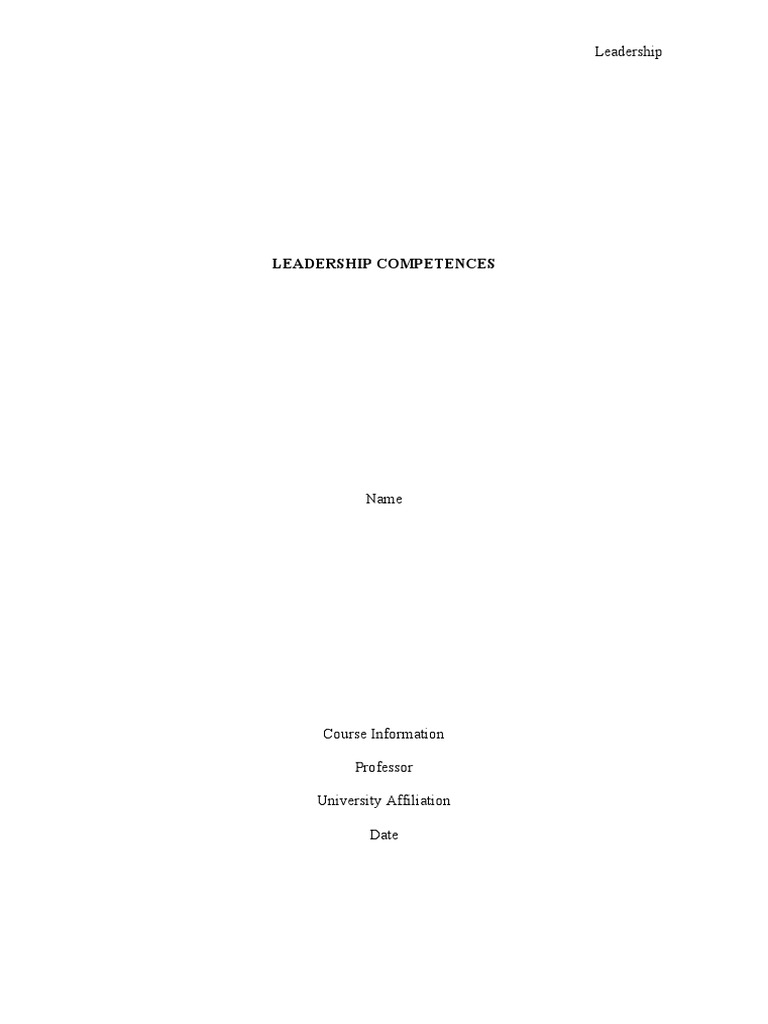 Leadership

LEADERSHIP COMPETENCES

Name

Course Information

Professor

University Affiliation

Date